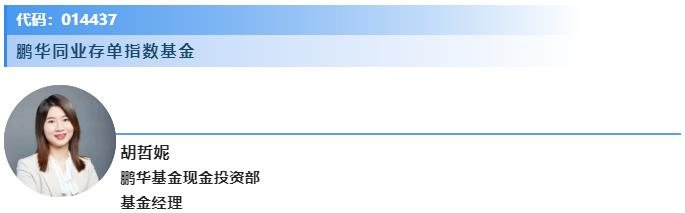 代码：014437

鹏华同业存单指数基金

胡哲妮

鹏华基金现金投资部

基金经理